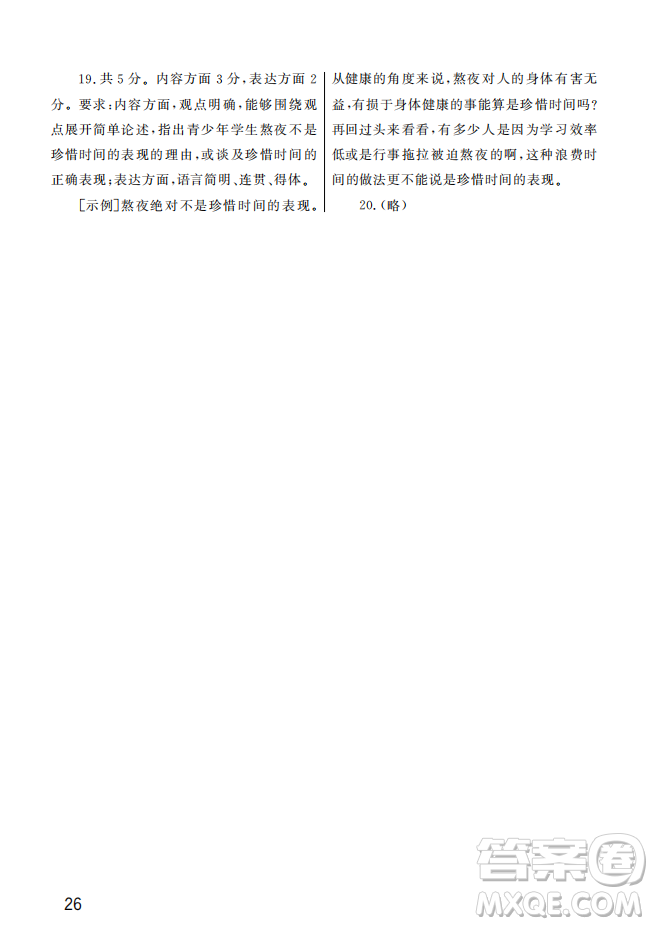 19.共5分。内容方面3分,表达方面2分。要求:内容方面,观点明确,能够围绕观点展开简单论述,指出青少年学生熬夜不是珍惜时间的表现的理由,或谈及珍惜时间的正确表现;表达方面,语言简明、连贯、得体。

[示例]熬夜绝对不是珍惜时间的表现。从健康的角度来说,熬夜对人的身体有害无益,有损于身体健康的事能算是珍惜时间吗?再回过头来看看,有多少人是因为学习效率低或是行事拖拉被迫熬夜的啊,这种浪费时间的做法更不能说是珍惜时间的表现。

20.(略)

26

答案圈
MXQE.COM